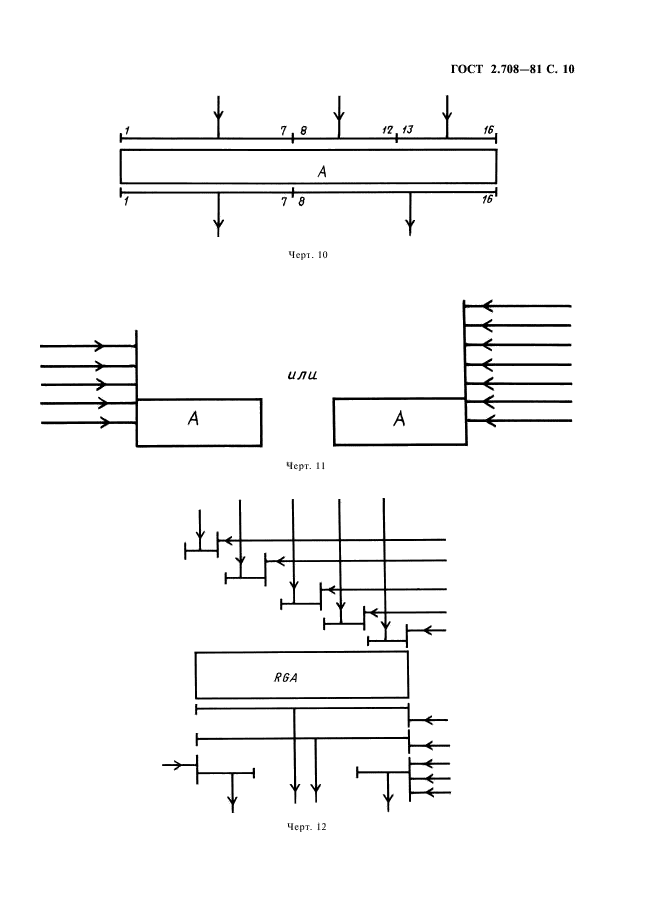 ГОСТ 2.708—81 С. 10

1 7 8 12 13 16

A

1 7 8 16

Черт. 10

A

или

A

Черт. 11

RGA

Черт. 12